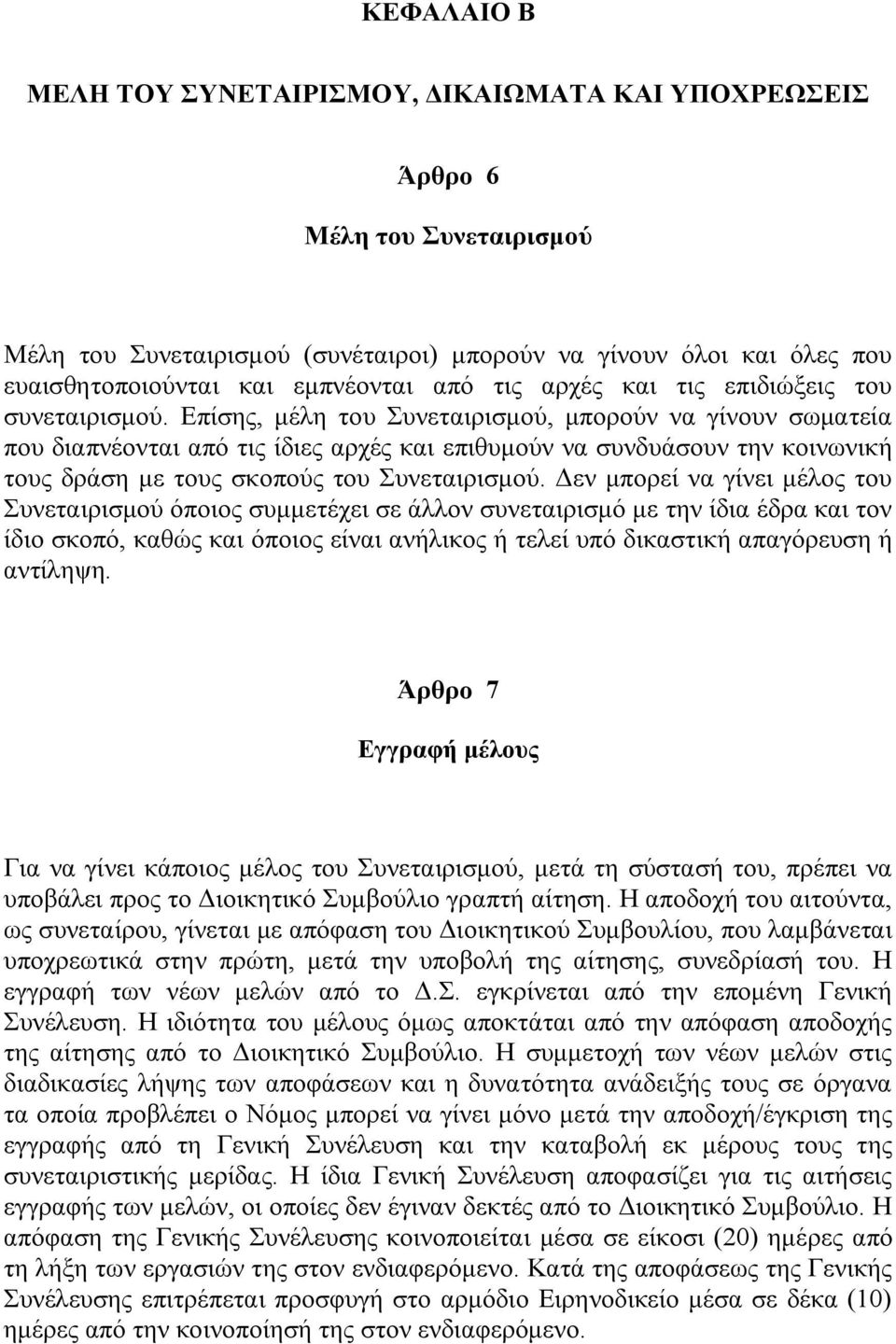 ΚΕΦΑΛΑΙΟ Β

ΜΕΛΗ ΤΟΥ ΣΥΝΕΤΑΙΡΙΣΜΟΥ, ΔΙΚΑΙΩΜΑΤΑ ΚΑΙ ΥΠΟΧΡΕΩΣΕΙΣ

Άρθρο 6

Μέλη του Συνεταιρισμού

Μέλη του Συνεταιρισμού (συνέταιροι) μπορούν να γίνουν όλοι και όλες που ευαισθητοποιούνται και εμπνέονται από τις αρχές και τις επιδιώξεις του συνεταιρισμού. Επίσης, μέλη του Συνεταιρισμού, μπορούν να γίνουν σωματεία που διαπνέονται από τις ίδιες αρχές και επιθυμούν να συνδυάσουν την κοινωνική τους δράση με τους σκοπούς του Συνεταιρισμού. Δεν μπορεί να γίνει μέλος του Συνεταιρισμού όποιος συμμετέχει σε άλλον συνεταιρισμό με την ίδια έδρα και τον ίδιο σκοπό, καθώς και όποιος είναι ανήλικος ή τελεί υπό δικαστική απαγόρευση ή αντίληψη.

Άρθρο 7

Εγγραφή μέλους

Για να γίνει κάποιος μέλος του Συνεταιρισμού, μετά τη σύστασή του, πρέπει να υποβάλει προς το Διοικητικό Συμβούλιο γραπτή αίτηση. Η αποδοχή του αιτούντα, ως συνεταίρου, γίνεται με απόφαση του Διοικητικού Συμβουλίου, που λαμβάνεται υποχρεωτικά στην πρώτη, μετά την υποβολή της αίτησης, συνεδρίασή του. Η εγγραφή των νέων μελών από το Δ.Σ. εγκρίνεται από την επομένη Γενική Συνέλευση. Η ιδιότητα του μέλους όμως αποκτάται από την απόφαση αποδοχής της αίτησης από το Διοικητικό Συμβούλιο. Η συμμετοχή των νέων μελών στις διαδικασίες λήψης των αποφάσεων και η δυνατότητα ανάδειξής τους σε όργανα τα οποία προβλέπει ο Νόμος μπορεί να γίνει μόνο μετά την αποδοχή/έγκριση της εγγραφής από τη Γενική Συνέλευση και την καταβολή εκ μέρους τους της συνεταιριστικής μερίδας. Η ίδια Γενική Συνέλευση αποφασίζει για τις αιτήσεις εγγραφής των μελών, οι οποίες δεν έγιναν δεκτές από το Διοικητικό Συμβούλιο. Η απόφαση της Γενικής Συνέλευσης κοινοποιείται μέσα σε είκοσι (20) ημέρες από τη λήξη των εργασιών της στον ενδιαφερόμενο. Κατά της αποφάσεως της Γενικής Συνέλευσης επιτρέπεται προσφυγή στο αρμόδιο Ειρηνοδικείο μέσα σε δέκα (10) ημέρες από την κοινοποίησή της στον ενδιαφερόμενο.